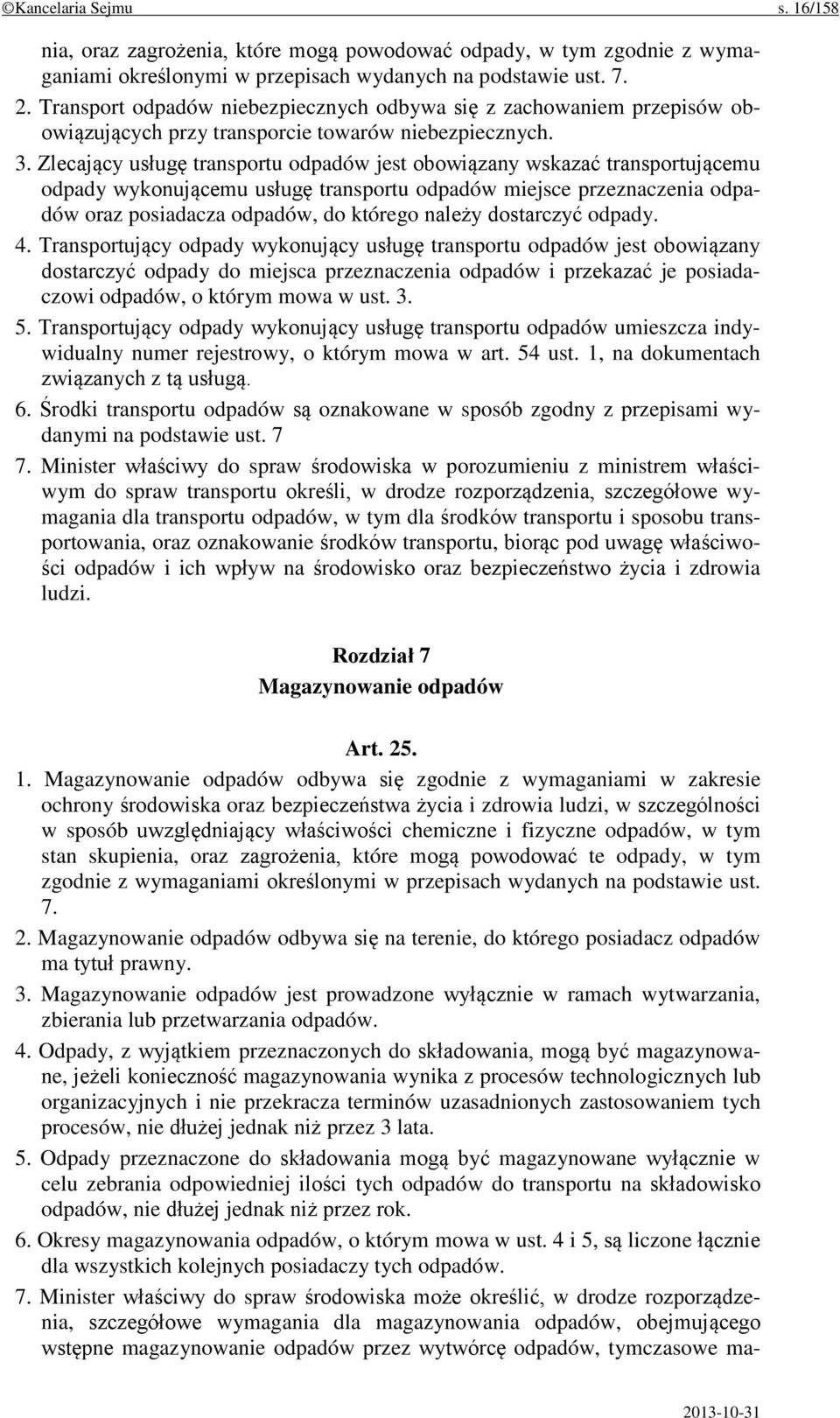 ©Kancelaria Sejmu s. 16/158

nia, oraz zagrożenia, które mogą powodować odpady, w tym zgodnie z wymaganiami określonymi w przepisach wydanych na podstawie ust. 7.

2. Transport odpadów niebezpiecznych odbywa się z zachowaniem przepisów obowiązujących przy transporcie towarów niebezpiecznych.

3. Zlecający usługę transportu odpadów jest obowiązany wskazać transportującemu odpady wykonującemu usługę transportu odpadów miejsce przeznaczenia odpadów oraz posiadacza odpadów, do którego należy dostarczyć odpady.

4. Transportujący odpady wykonujący usługę transportu odpadów jest obowiązany dostarczyć odpady do miejsca przeznaczenia odpadów i przekazać je posiadaczowi odpadów, o którym mowa w ust. 3.

5. Transportujący odpady wykonujący usługę transportu odpadów umieszcza indywidualny numer rejestrowy, o którym mowa w art. 54 ust. 1, na dokumentach związanych z tą usługą.

6. Środki transportu odpadów są oznakowane w sposób zgodny z przepisami wydanymi na podstawie ust. 7

7. Minister właściwy do spraw środowiska w porozumieniu z ministrem właściwym do spraw transportu określi, w drodze rozporządzenia, szczegółowe wymagania dla transportu odpadów, w tym dla środków transportu i sposobu transportowania, oraz oznakowanie środków transportu, biorąc pod uwagę właściwości odpadów i ich wpływ na środowisko oraz bezpieczeństwo życia i zdrowia ludzi.

Rozdział 7
Magazynowanie odpadów

Art. 25.

1. Magazynowanie odpadów odbywa się zgodnie z wymaganiami w zakresie ochrony środowiska oraz bezpieczeństwa życia i zdrowia ludzi, w szczególności w sposób uwzględniający właściwości chemiczne i fizyczne odpadów, w tym stan skupienia, oraz zagrożenia, które mogą powodować te odpady, w tym zgodnie z wymaganiami określonymi w przepisach wydanych na podstawie ust. 7.

2. Magazynowanie odpadów odbywa się na terenie, do którego posiadacz odpadów ma tytuł prawny.

3. Magazynowanie odpadów jest prowadzone wyłącznie w ramach wytwarzania, zbierania lub przetwarzania odpadów.

4. Odpady, z wyjątkiem przeznaczonych do składowania, mogą być magazynowane, jeżeli konieczność magazynowania wynika z procesów technologicznych lub organizacyjnych i nie przekracza terminów uzasadnionych zastosowaniem tych procesów, nie dłużej jednak niż przez 3 lata.

5. Odpady przeznaczone do składowania mogą być magazynowane wyłącznie w celu zebrania odpowiedniej ilości tych odpadów do transportu na składowisko odpadów, nie dłużej jednak niż przez rok.

6. Okresy magazynowania odpadów, o którym mowa w ust. 4 i 5, są liczone łącznie dla wszystkich kolejnych posiadaczy tych odpadów.

7. Minister właściwy do spraw środowiska może określić, w drodze rozporządzenia, szczegółowe wymagania dla magazynowania odpadów, obejmującego wstępne magazynowanie odpadów przez wytwórcę odpadów, tymczasowe ma-

2013-10-31